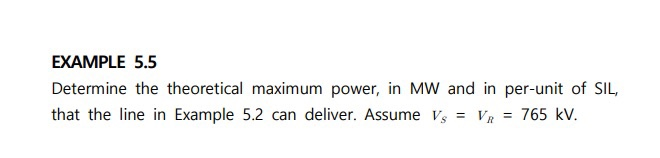 EXAMPLE 5.5

Determine the theoretical maximum power, in MW and in per-unit of SIL, that the line in Example 5.2 can deliver. Assume $V_S = V_R = 765$ kV.